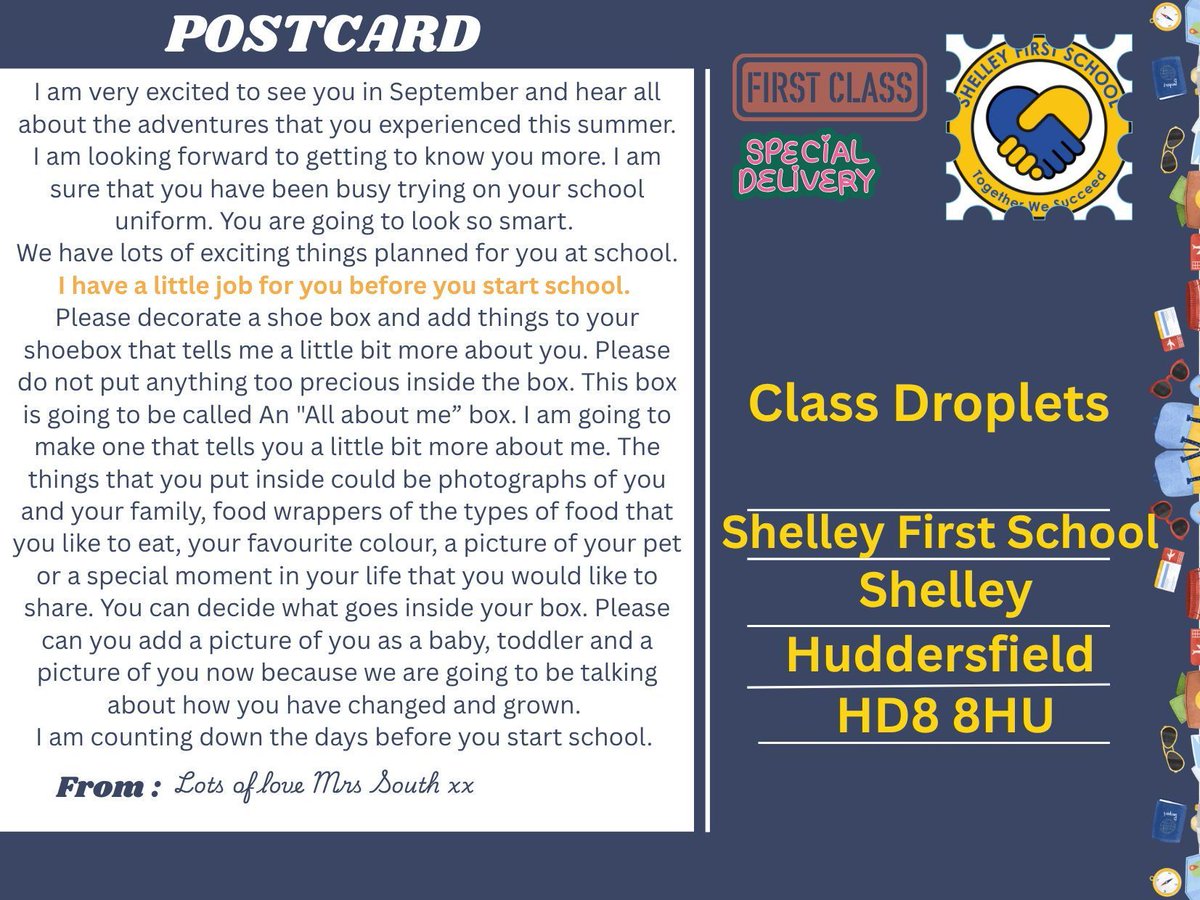 POSTCARD

I am very excited to see you in September and hear all about the adventures that you experienced this summer. I am looking forward to getting to know you more. I am sure that you have been busy trying on your school uniform. You are going to look so smart.

We have lots of exciting things planned for you at school.

I have a little job for you before you start school.

Please decorate a shoe box and add things to your shoebox that tells me a little bit more about you. Please do not put anything too precious inside the box. This box is going to be called An "All about me" box. I am going to make one that tells you a little bit more about me. The things that you put inside could be photographs of you and your family, food wrappers of the types of food that you like to eat, your favourite colour, a picture of your pet or a special moment in your life that you would like to share. You can decide what goes inside your box. Please can you add a picture of you as a baby, toddler and a picture of you now because we are going to be talking about how you have changed and grown.

I am counting down the days before you start school.

From : Lots of love Mrs South xx

FIRST CLASS

SPECIAL DELIVERY

SHELLEY FIRST SCHOOL
Together We Succeed

Class Droplets

Shelley First School
Shelley
Huddersfield
HD8 8HU